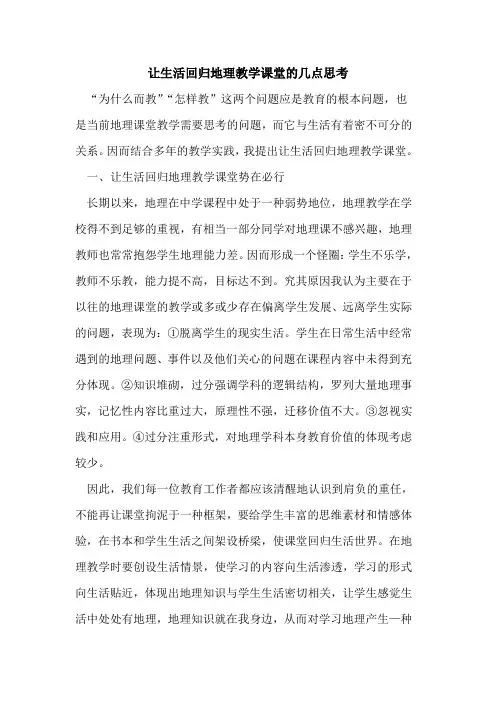 让生活回归地理教学课堂的几点思考

“为什么而教”“怎样教”这两个问题应是教育的根本问题，也是当前地理课堂教学需要思考的问题，而它与生活有着密不可分的关系。因而结合多年的教学实践，我提出让生活回归地理教学课堂。

一、让生活回归地理教学课堂势在必行

长期以来，地理在中学课程中处于一种弱势地位，地理教学在学校得不到足够的重视，有相当一部分同学对地理课不感兴趣，地理教师也常常抱怨学生地理能力差。因而形成一个怪圈：学生不乐学，教师不乐教，能力提不高，目标达不到。究其原因我认为主要在于以往的地理课堂的教学或多或少存在偏离学生发展、远离学生实际的问题，表现为：①脱离学生的现实生活。学生在日常生活中经常遇到的地理问题、事件以及他们关心的问题在课程内容中未得到充分体现。②知识堆砌，过分强调学科的逻辑结构，罗列大量地理事实，记忆性内容比重过大，原理性不强，迁移价值不大。③忽视实践和应用。④过分注重形式，对地理学科本身教育价值的体现考虑较少。

因此，我们每一位教育工作者都应该清醒地认识到肩负的重任，不能再让课堂拘泥于一种框架，要给学生丰富的思维素材和情感体验，在书本和学生生活之间架设桥梁，使课堂回归生活世界。在地理教学时要创设生活情景，使学习的内容向生活渗透，学习的形式向生活贴近，体现出地理知识与学生生活密切相关，让学生感觉生活中处处有地理，地理知识就在我身边，从而对学习地理产生一种